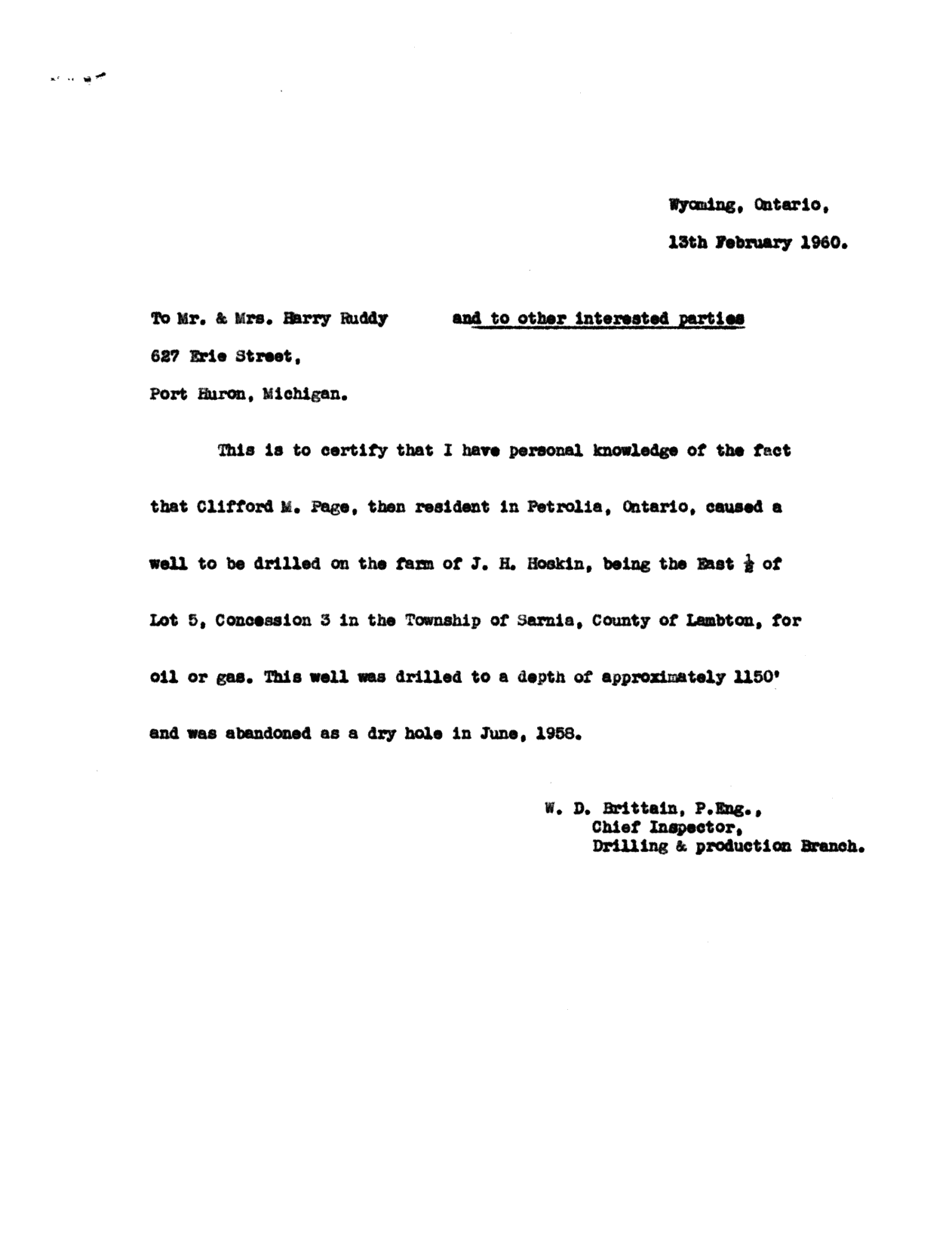 Wyoming, Ontario,

13th February 1960.

To Mr. & Mrs. Harry Ruddy and to other interested parties
627 Erie Street,
Port Huron, Michigan.

This is to certify that I have personal knowledge of the fact that Clifford M. Page, then resident in Petrolia, Ontario, caused a well to be drilled on the farm of J. H. Hoskin, being the East $\frac{1}{2}$ of Lot 5, Concession 3 in the Township of Sarnia, County of Lambton, for oil or gas. This well was drilled to a depth of approximately 1150' and was abandoned as a dry hole in June, 1958.

W. D. Brittain, P.Eng.,
Chief Inspector,
Drilling & production Branch.